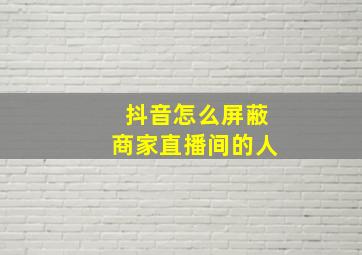 抖音怎么屏蔽
商家直播间的人